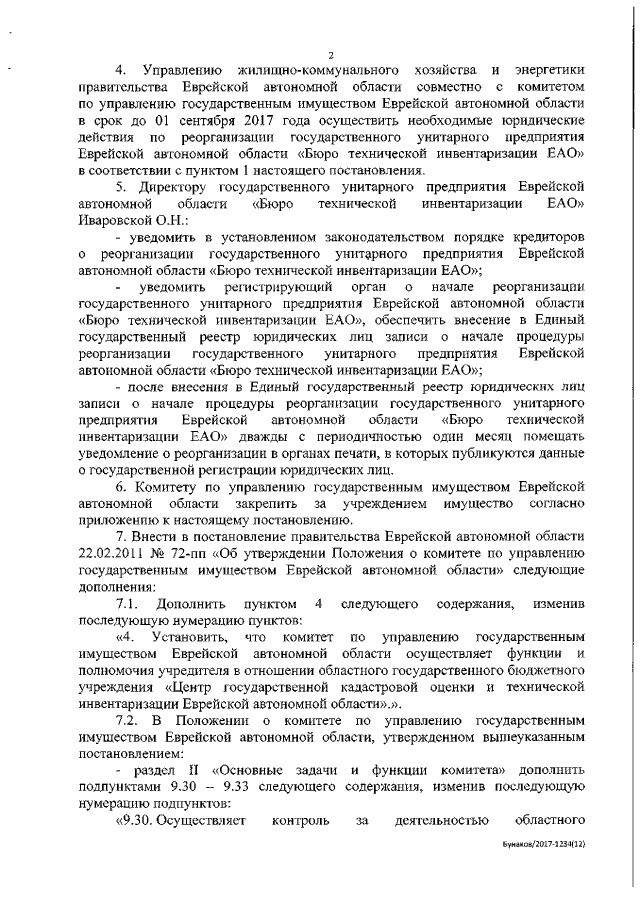 2

4. Управлению жилищно-коммунального хозяйства и энергетики правительства Еврейской автономной области совместно с комитетом по управлению государственным имуществом Еврейской автономной области в срок до 01 сентября 2017 года осуществить необходимые юридические действия по реорганизации государственного унитарного предприятия Еврейской автономной области «Бюро технической инвентаризации ЕАО» в соответствии с пунктом 1 настоящего постановления.

5. Директору государственного унитарного предприятия Еврейской автономной области «Бюро технической инвентаризации ЕАО» Иваровской О.Н.:

- уведомить в установленном законодательством порядке кредиторов о реорганизации государственного унитарного предприятия Еврейской автономной области «Бюро технической инвентаризации ЕАО»;

- уведомить регистрирующий орган о начале реорганизации государственного унитарного предприятия Еврейской автономной области «Бюро технической инвентаризации ЕАО», обеспечить внесение в Единый государственный реестр юридических лиц записи о начале процедуры реорганизации государственного унитарного предприятия Еврейской автономной области «Бюро технической инвентаризации ЕАО»;

- после внесения в Единый государственный реестр юридических лиц записи о начале процедуры реорганизации государственного унитарного предприятия Еврейской автономной области «Бюро технической инвентаризации ЕАО» дважды с периодичностью один месяц помещать уведомление о реорганизации в органах печати, в которых публикуются данные о государственной регистрации юридических лиц.

6. Комитету по управлению государственным имуществом Еврейской автономной области закрепить за учреждением имущество согласно приложению к настоящему постановлению.

7. Внести в постановление правительства Еврейской автономной области 22.02.2011 № 72-пп «Об утверждении Положения о комитете по управлению государственным имуществом Еврейской автономной области» следующие дополнения:

7.1. Дополнить пунктом 4 следующего содержания, изменив последующую нумерацию пунктов:

«4. Установить, что комитет по управлению государственным имуществом Еврейской автономной области осуществляет функции и полномочия учредителя в отношении областного государственного бюджетного учреждения «Центр государственной кадастровой оценки и технической инвентаризации Еврейской автономной области».».

7.2. В Положении о комитете по управлению государственным имуществом Еврейской автономной области, утвержденном вышеуказанным постановлением:

- раздел II «Основные задачи и функции комитета» дополнить подпунктами 9.30 – 9.33 следующего содержания, изменив последующую нумерацию подпунктов:

«9.30. Осуществляет контроль за деятельностью областного

Бунаков/2017-1234(12)